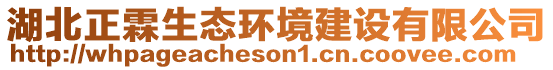 湖北正霖生态环境建设有限公司
http://whpageacheson1.cn.coovee.com